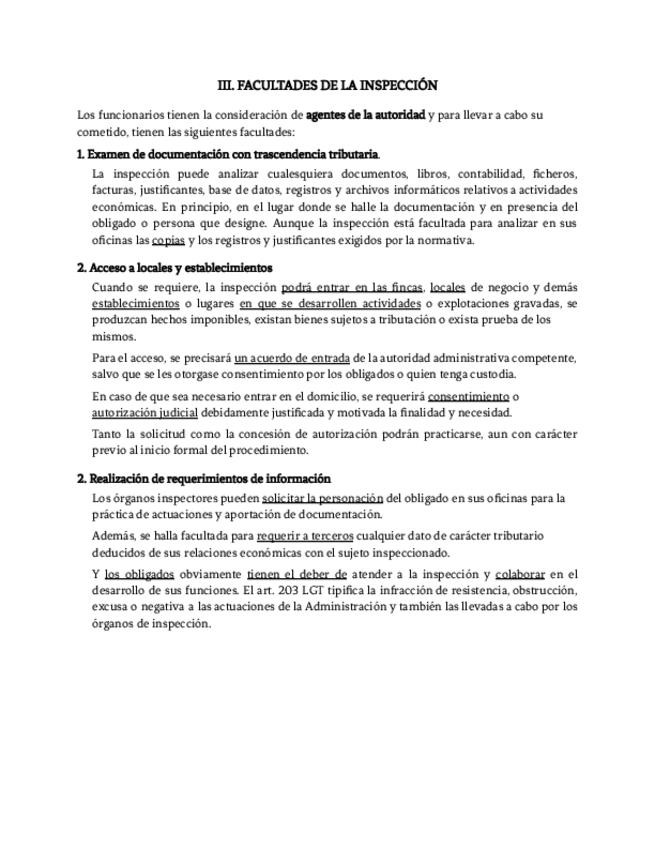 III. FACULTADES DE LA INSPECCIÓN

Los funcionarios tienen la consideración de agentes de la autoridad y para llevar a cabo su cometido, tienen las siguientes facultades:

1. Examen de documentación con trascendencia tributaria.

La inspección puede analizar cualesquiera documentos, libros, contabilidad, ficheros, facturas, justificantes, base de datos, registros y archivos informáticos relativos a actividades económicas. En principio, en el lugar donde se halle la documentación y en presencia del obligado o persona que designe. Aunque la inspección está facultada para analizar en sus oficinas las copias y los registros y justificantes exigidos por la normativa.

2. Acceso a locales y establecimientos

Cuando se requiere, la inspección podrá entrar en las fincas, locales de negocio y demás establecimientos o lugares en que se desarrollen actividades o explotaciones gravadas, se produzcan hechos imponibles, existan bienes sujetos a tributación o exista prueba de los mismos.

Para el acceso, se precisará un acuerdo de entrada de la autoridad administrativa competente, salvo que se les otorgase consentimiento por los obligados o quien tenga custodia.

En caso de que sea necesario entrar en el domicilio, se requerirá consentimiento o autorización judicial debidamente justificada y motivada la finalidad y necesidad.

Tanto la solicitud como la concesión de autorización podrán practicarse, aun con carácter previo al inicio formal del procedimiento.

2. Realización de requerimientos de información

Los órganos inspectores pueden solicitar la personación del obligado en sus oficinas para la práctica de actuaciones y aportación de documentación.

Además, se halla facultada para requerir a terceros cualquier dato de carácter tributario deducidos de sus relaciones económicas con el sujeto inspeccionado.

Y los obligados obviamente tienen el deber de atender a la inspección y colaborar en el desarrollo de sus funciones. El art. 203 LGT tipifica la infracción de resistencia, obstrucción, excusa o negativa a las actuaciones de la Administración y también las llevadas a cabo por los órganos de inspección.